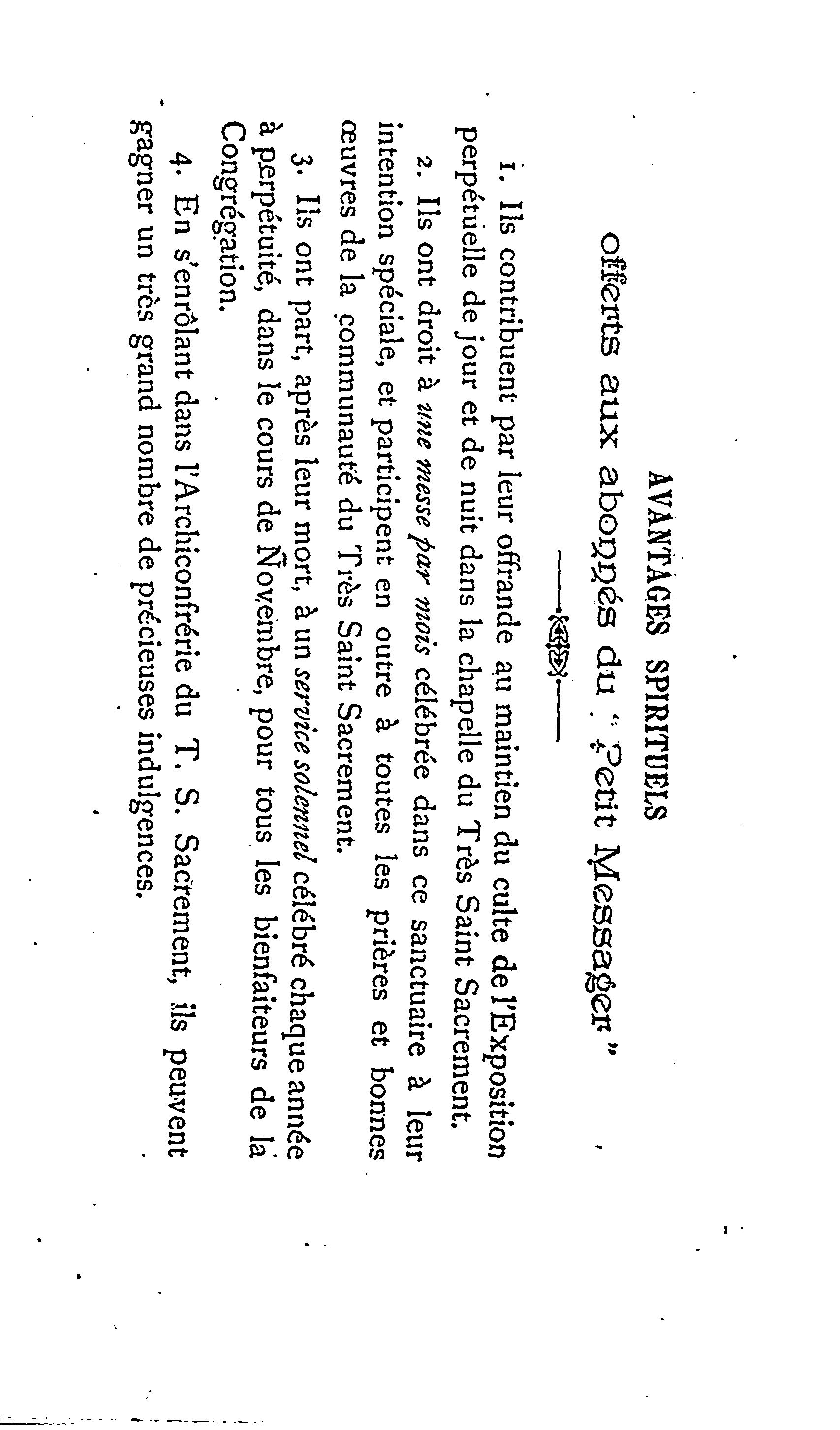 AVANTAGES SPIRITUELS
offerts aux abonnés du "Petit Messager"

1. Ils contribuent par leur offrande au maintien du culte de l'Exposition perpétuelle de jour et de nuit dans la chapelle du Très Saint Sacrement.

2. Ils ont droit à une messe par mois célébrée dans ce sanctuaire à leur intention spéciale, et participent en outre à toutes les prières et bonnes œuvres de la communauté du Très Saint Sacrement.

3. Ils ont part, après leur mort, à un service solennel célébré chaque année à perpétuité, dans le cours de Novembre, pour tous les bienfaiteurs de la Congrégation.

4. En s'enrôlant dans l'Archiconfrérie du T. S. Sacrement, ils peuvent gagner un très grand nombre de précieuses indulgences.